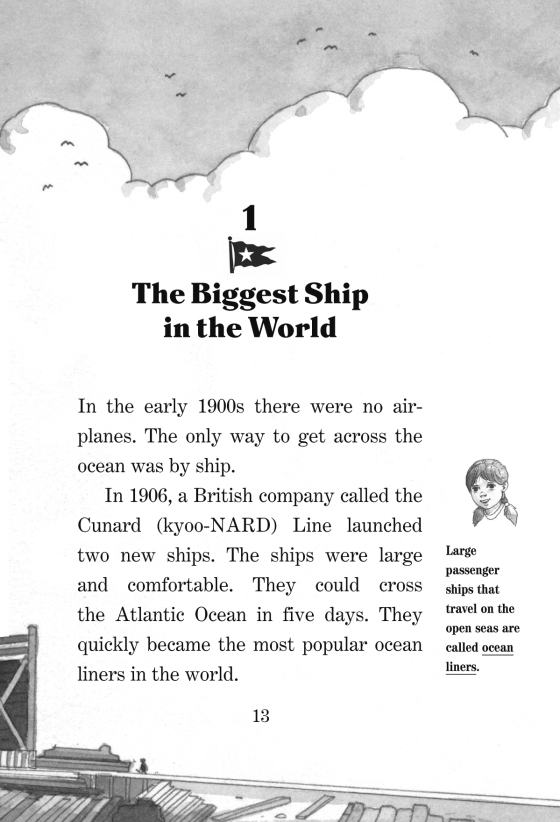 1

The Biggest Ship in the World

In the early 1900s there were no airplanes. The only way to get across the ocean was by ship.

In 1906, a British company called the Cunard (kyoo-NARD) Line launched two new ships. The ships were large and comfortable. They could cross the Atlantic Ocean in five days. They quickly became the most popular ocean liners in the world.

Large passenger ships that travel on the open seas are called ocean liners.

13